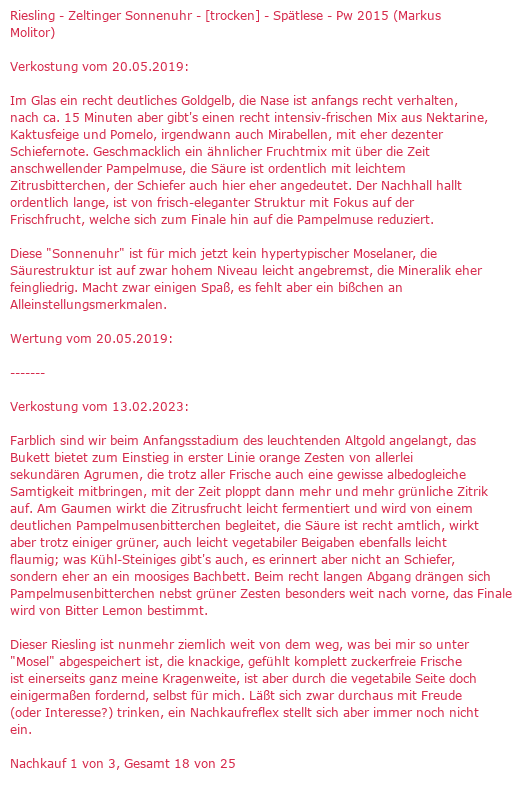 Riesling - Zeltinger Sonnenuhr - [trocken] - Spätlese - Pw 2015 (Markus Molitor)

Verkostung vom 20.05.2019:

Im Glas ein recht deutliches Goldgelb, die Nase ist anfangs recht verhalten, nach ca. 15 Minuten aber gibt's einen recht intensiv-frischen Mix aus Nektarine, Kaktusfeige und Pomelo, irgendwann auch Mirabellen, mit eher dezenter Schiefernote. Geschmacklich ein ähnlicher Fruchtmix mit über die Zeit anschwellender Pampelmuse, die Säure ist ordentlich mit leichtem Zitrusbitterchen, der Schiefer auch hier eher angedeutet. Der Nachhall hallt ordentlich lange, ist von frisch-eleganter Struktur mit Fokus auf der Frischfrucht, welche sich zum Finale hin auf die Pampelmuse reduziert.

Diese "Sonnenuhr" ist für mich jetzt kein hypertypischer Moselaner, die Säurestruktur ist auf zwar hohem Niveau leicht angebremst, die Mineralik eher feingliedrig. Macht zwar einigen Spaß, es fehlt aber ein bißchen an Alleinstellungsmerkmalen.

Wertung vom 20.05.2019:

-------

Verkostung vom 13.02.2023:

Farblich sind wir beim Anfangsstadium des leuchtenden Altgold angelangt, das Bukett bietet zum Einstieg in erster Linie orange Zesten von allerlei sekundären Agrumen, die trotz aller Frische auch eine gewisse albedogleiche Samtigkeit mitbringen, mit der Zeit ploppt dann mehr und mehr grünliche Zitrik auf. Am Gaumen wirkt die Zitrusfrucht leicht fermentiert und wird von einem deutlichen Pampelmusenbitterchen begleitet, die Säure ist recht amtlich, wirkt aber trotz einiger grüner, auch leicht vegetabiler Beigaben ebenfalls leicht flaumig; was Kühl-Steiniges gibt's auch, es erinnert aber nicht an Schiefer, sondern eher an ein moosiges Bachbett. Beim recht langen Abgang drängen sich Pampelmusenbitterchen nebst grüner Zesten besonders weit nach vorne, das Finale wird von Bitter Lemon bestimmt.

Dieser Riesling ist nunmehr ziemlich weit von dem weg, was bei mir so unter "Mosel" abgespeichert ist, die knackige, gefühlt komplett zuckerfreie Frische ist einerseits ganz meine Kragenweite, ist aber durch die vegetabile Seite doch einigermaßen fordernd, selbst für mich. Läßt sich zwar durchaus mit Freude (oder Interesse?) trinken, ein Nachkaufreflex stellt sich aber immer noch nicht ein.

Nachkauf 1 von 3, Gesamt 18 von 25